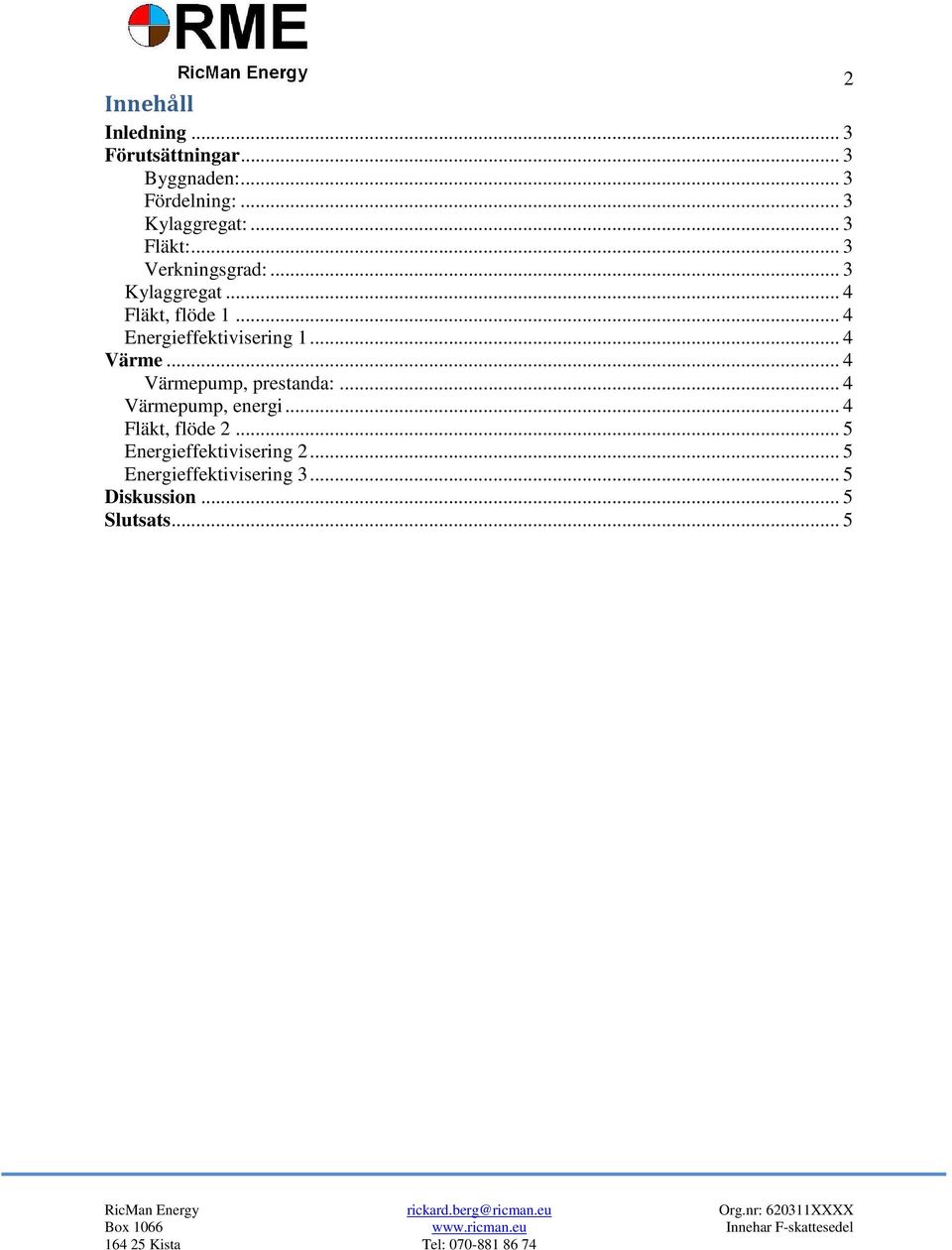 RME
RicMan Energy

2

Innehåll

Inledning ... 3
Förutsättningar ... 3
Byggnaden: ... 3
Fördelning: ... 3
Kylaggregat: ... 3
Fläkt: ... 3
Verkningsgrad: ... 3
Kylaggregat ... 4
Fläkt, flöde 1 ... 4
Energieffektivisering 1 ... 4
Värme ... 4
Värmepump, prestanda: ... 4
Värmepump, energi ... 4
Fläkt, flöde 2 ... 5
Energieffektivisering 2 ... 5
Energieffektivisering 3 ... 5
Diskussion ... 5
Slutsats ... 5

RicMan Energy
Box 1066
164 25 Kista

rickard.berg@ricman.eu
www.ricman.eu
Tel: 070-881 86 74

Org.nr: 620311XXXX
Innehar F-skattesedel